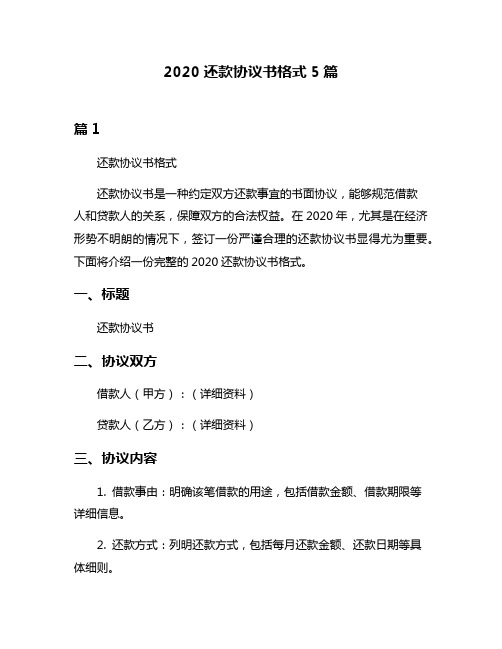 2020 还款协议书格式 5 篇

篇 1

还款协议书格式

还款协议书是一种约定双方还款事宜的书面协议，能够规范借款人和贷款人的关系，保障双方的合法权益。在 2020 年，尤其是在经济形势不明朗的情况下，签订一份严谨合理的还款协议书显得尤为重要。下面将介绍一份完整的 2020 还款协议书格式。

一、标题

还款协议书

二、协议双方

借款人（甲方）：（详细资料）

贷款人（乙方）：（详细资料）

三、协议内容

1. 借款事由：明确该笔借款的用途，包括借款金额、借款期限等详细信息。

2. 还款方式：列明还款方式，包括每月还款金额、还款日期等具体细则。